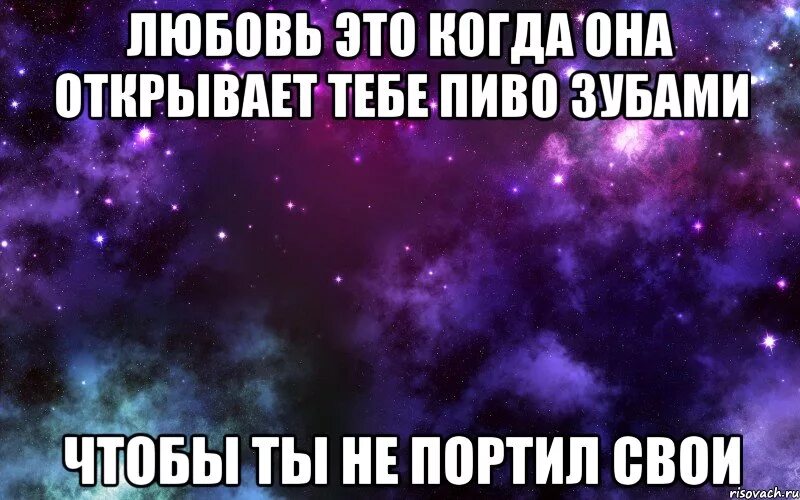 ЛЮБОВЬ ЭТО КОГДА ОНА ОТКРЫВАЕТ ТЕБЕ ПИВО ЗУБАМИ

ЧТОБЫ ТЫ НЕ ПОРТИЛ СВОИ

risovach.ru